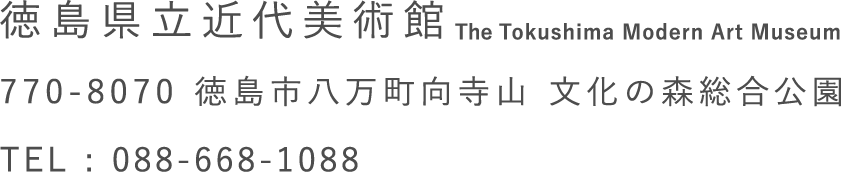 徳島県立近代美術館 The Tokushima Modern Art Museum

770-8070 徳島市八万町向寺山 文化の森総合公園

TEL : 088-668-1088